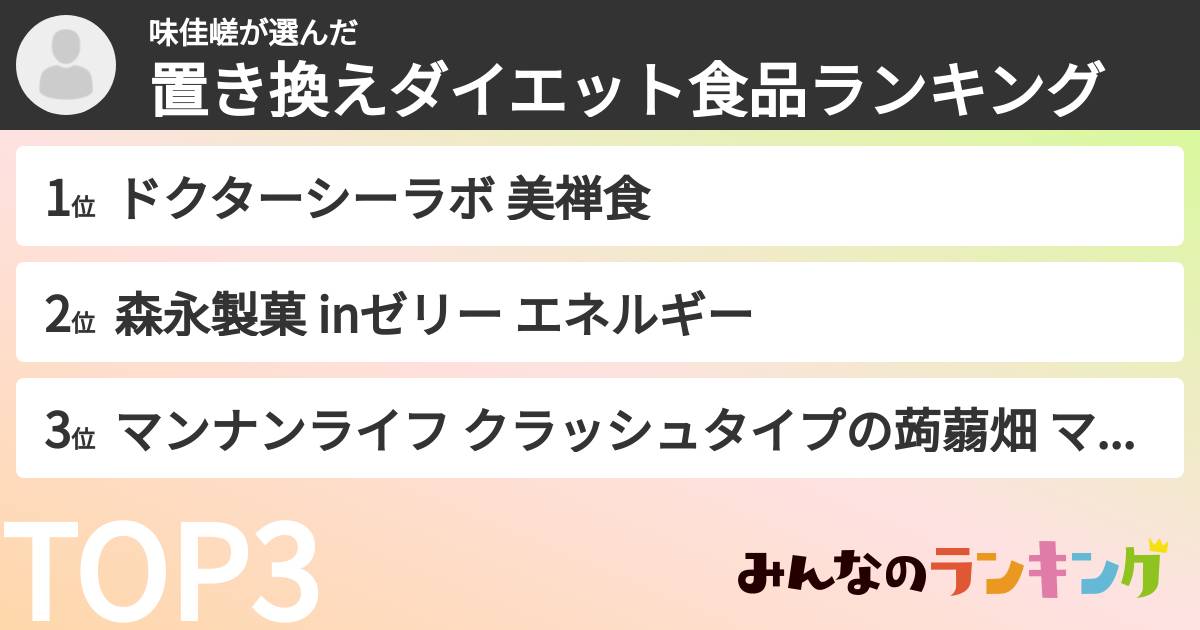 味佳嵯が選んだ
置き換えダイエット食品ランキング

1位 ドクターシーラボ 美禅食

2位 森永製菓 inゼリー エネルギー

3位 マンナンライフ クラッシュタイプの蒟蒻畑 マ...

TOP3

みんなのランキング